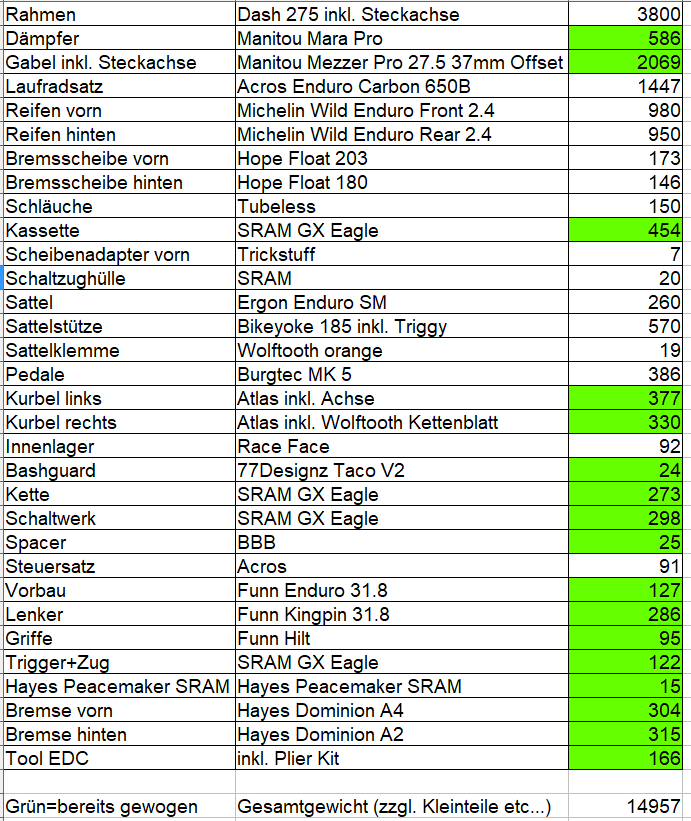 | | | |
|---|---|---|
| Rahmen | Dash 275 inkl. Steckachse | 3800 |
| Dämpfer | Manitou Mara Pro | 586 |
| Gabel inkl. Steckachse | Manitou Mezzer Pro 27.5 37mm Offset | 2069 |
| Laufradsatz | Acros Enduro Carbon 650B | 1447 |
| Reifen vorn | Michelin Wild Enduro Front 2.4 | 980 |
| Reifen hinten | Michelin Wild Enduro Rear 2.4 | 950 |
| Bremsscheibe vorn | Hope Float 203 | 173 |
| Bremsscheibe hinten | Hope Float 180 | 146 |
| Schläuche | Tubeless | 150 |
| Kassette | SRAM GX Eagle | 454 |
| Scheibenadapter vorn | Trickstuff | 7 |
| Schaltzughülle | SRAM | 20 |
| Sattel | Ergon Enduro SM | 260 |
| Sattelstütze | Bikeyoke 185 inkl. Triggy | 570 |
| Sattelklemme | Wolftooth orange | 19 |
| Pedale | Burgtec MK 5 | 386 |
| Kurbel links | Atlas inkl. Achse | 377 |
| Kurbel rechts | Atlas inkl. Wolftooth Kettenblatt | 330 |
| Innenlager | Race Face | 92 |
| Bashguard | 77Designz Taco V2 | 24 |
| Kette | SRAM GX Eagle | 273 |
| Schaltwerk | SRAM GX Eagle | 298 |
| Spacer | BBB | 25 |
| Steuersatz | Acros | 91 |
| Vorbau | Funn Enduro 31.8 | 127 |
| Lenker | Funn Kingpin 31.8 | 286 |
| Griffe | Funn Hilt | 95 |
| Trigger+Zug | SRAM GX Eagle | 122 |
| Hayes Peacemaker SRAM | Hayes Peacemaker SRAM | 15 |
| Bremse vorn | Hayes Dominion A4 | 304 |
| Bremse hinten | Hayes Dominion A2 | 315 |
| Tool EDC | inkl. Plier Kit | 166 |
| | | |
| Grün=bereits gewogen | Gesamtgewicht (zzgl. Kleinteile etc...) | 14957 |